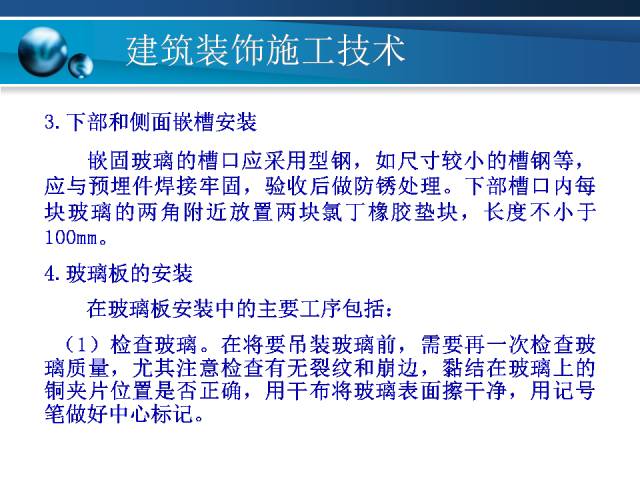 建筑装饰施工技术

3. 下部和侧面嵌槽安装

嵌固玻璃的槽口应采用型钢，如尺寸较小的槽钢等，应与预埋件焊接牢固，验收后做防锈处理。下部槽口内每块玻璃的两角附近放置两块氯丁橡胶垫块，长度不小于100mm。

4. 玻璃板的安装

在玻璃板安装中的主要工序包括：

（1）检查玻璃。在将要吊装玻璃前，需要再一次检查玻璃质量，尤其注意检查有无裂纹和崩边，黏结在玻璃上的铜夹片位置是否正确，用干布将玻璃表面擦干净，用记号笔做好中心标记。